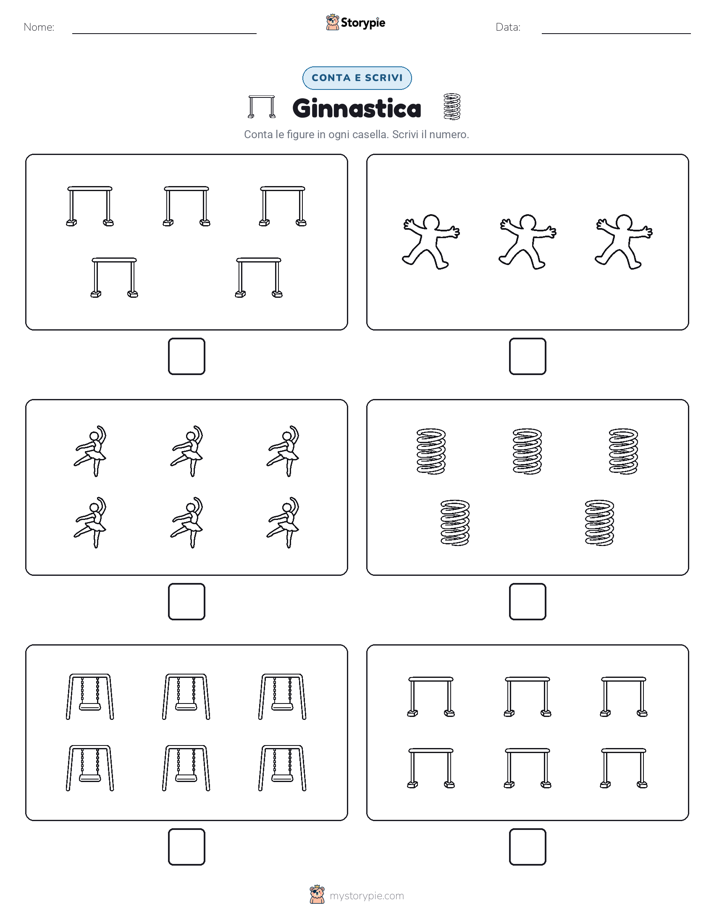 Nome:

Storypie

Data:

CONTA E SCRIVI

Ginnastica

Conta le figure in ogni casella. Scrivi il numero.

mystorypie.com